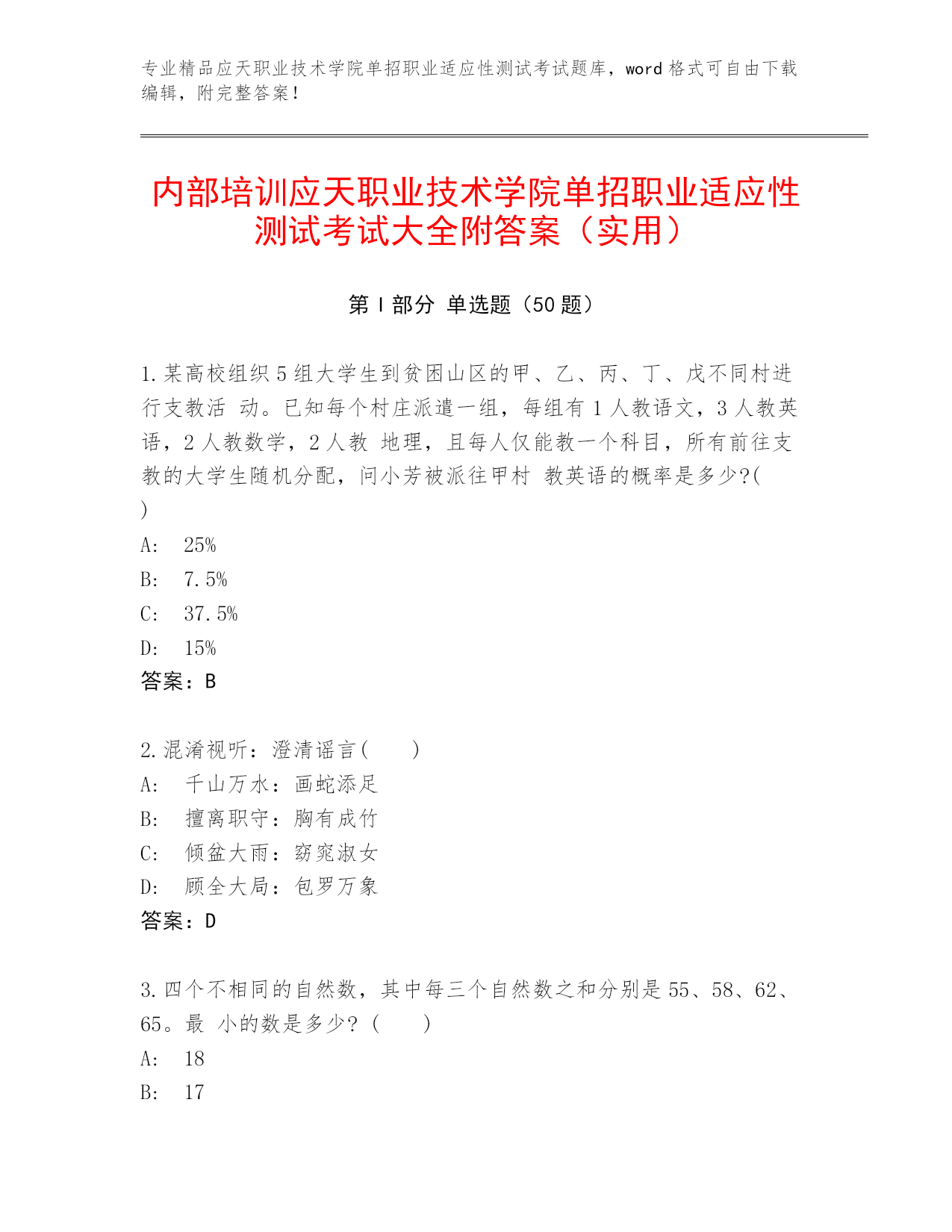 专业精品应天职业技术学院单招职业适应性测试考试题库，word 格式可自由下载编辑，附完整答案！

内部培训应天职业技术学院单招职业适应性测试考试大全附答案（实用）

第 I 部分 单选题（50 题）

1.某高校组织 5 组大学生到贫困山区的甲、乙、丙、丁、戊不同村进行支教活 动。已知每个村庄派遣一组，每组有 1 人教语文，3 人教英语，2 人教数学，2 人教 地理，且每人仅能教一个科目，所有前往支教的大学生随机分配，问小芳被派往甲村 教英语的概率是多少?( )
A: 25%
B: 7.5%
C: 37.5%
D: 15%
答案：B

2.混淆视听：澄清谣言( )
A: 千山万水：画蛇添足
B: 擅离职守：胸有成竹
C: 倾盆大雨：窈窕淑女
D: 顾全大局：包罗万象
答案：D

3.四个不相同的自然数，其中每三个自然数之和分别是 55、58、62、65。最 小的数是多少?（ ）
A: 18
B: 17